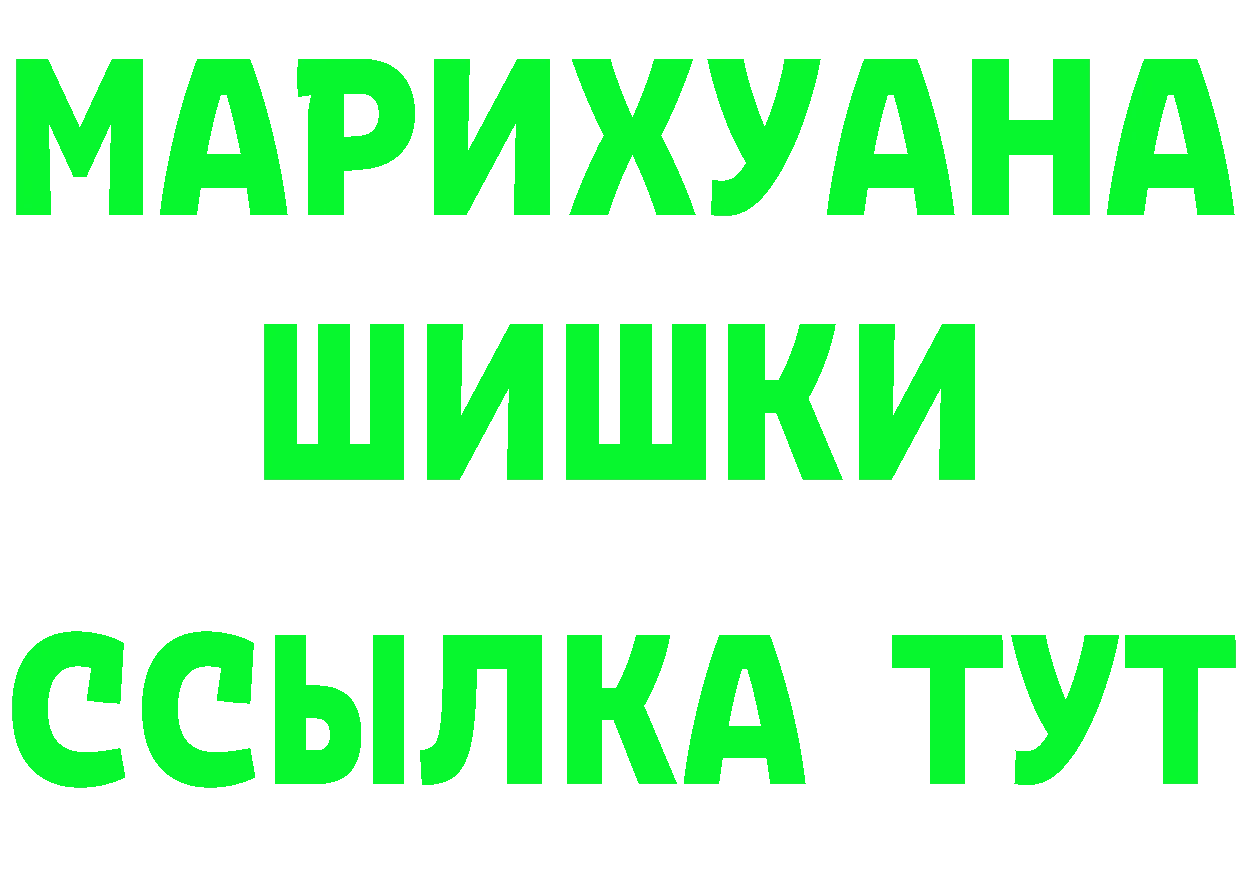 МАРИХУАНА
ШИШКИ
ССЫЛКА ТУТ